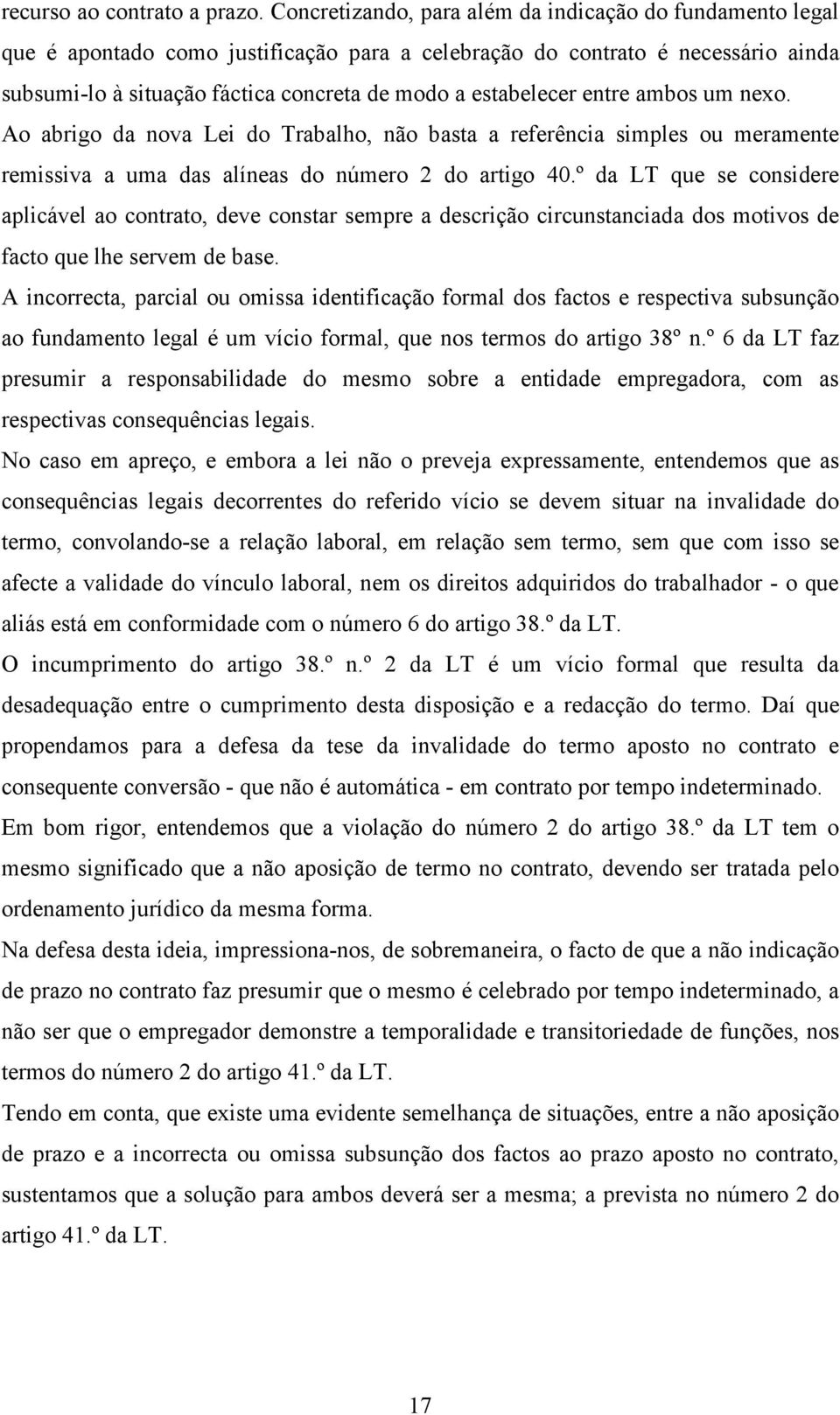 recurso ao contrato a prazo. Concretizando, para além da indicação do fundamento legal que é apontado como justificação para a celebração do contrato é necessário ainda subsumi-lo à situação fáctica concreta de modo a estabelecer entre ambos um nexo.
Ao abrigo da nova Lei do Trabalho, não basta a referência simples ou meramente remissiva a uma das alíneas do número 2 do artigo 40.º da LT que se considere aplicável ao contrato, deve constar sempre a descrição circunstanciada dos motivos de facto que lhe servem de base.
A incorrecta, parcial ou omissa identificação formal dos factos e respectiva subsunção ao fundamento legal é um vício formal, que nos termos do artigo 38º n.º 6 da LT faz presumir a responsabilidade do mesmo sobre a entidade empregadora, com as respectivas consequências legais.
No caso em apreço, e embora a lei não o preveja expressamente, entendemos que as consequências legais decorrentes do referido vício se devem situar na invalidade do termo, convolando-se a relação laboral, em relação sem termo, sem que com isso se afecte a validade do vínculo laboral, nem os direitos adquiridos do trabalhador - o que aliás está em conformidade com o número 6 do artigo 38.º da LT.
O incumprimento do artigo 38.º n.º 2 da LT é um vício formal que resulta da desadequação entre o cumprimento desta disposição e a redacção do termo. Daí que propendamos para a defesa da tese da invalidade do termo aposto no contrato e consequente conversão - que não é automática - em contrato por tempo indeterminado.
Em bom rigor, entendemos que a violação do número 2 do artigo 38.º da LT tem o mesmo significado que a não aposição de termo no contrato, devendo ser tratada pelo ordenamento jurídico da mesma forma.
Na defesa desta ideia, impressiona-nos, de sobremaneira, o facto de que a não indicação de prazo no contrato faz presumir que o mesmo é celebrado por tempo indeterminado, a não ser que o empregador demonstre a temporalidade e transitoriedade de funções, nos termos do número 2 do artigo 41.º da LT.
Tendo em conta, que existe uma evidente semelhança de situações, entre a não aposição de prazo e a incorrecta ou omissa subsunção dos factos ao prazo aposto no contrato, sustentamos que a solução para ambos deverá ser a mesma; a prevista no número 2 do artigo 41.º da LT.

17